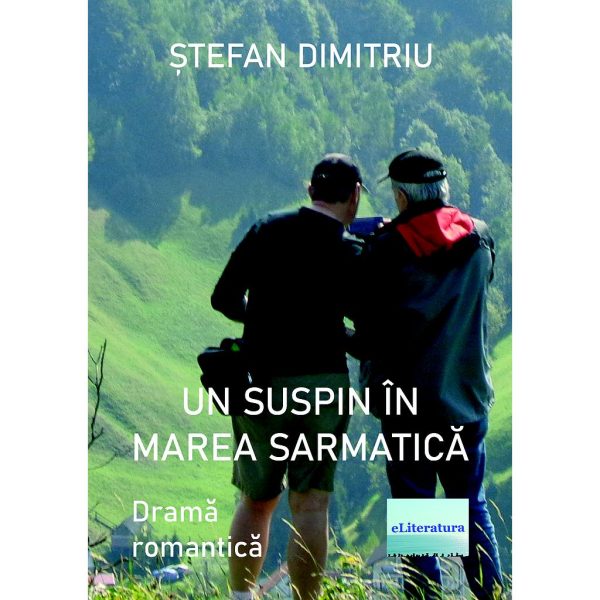 ȘTEFAN DIMITRIU

UN SUSPIN ÎN MAREA SARMATICĂ

Dramă romantică

eLiteratura